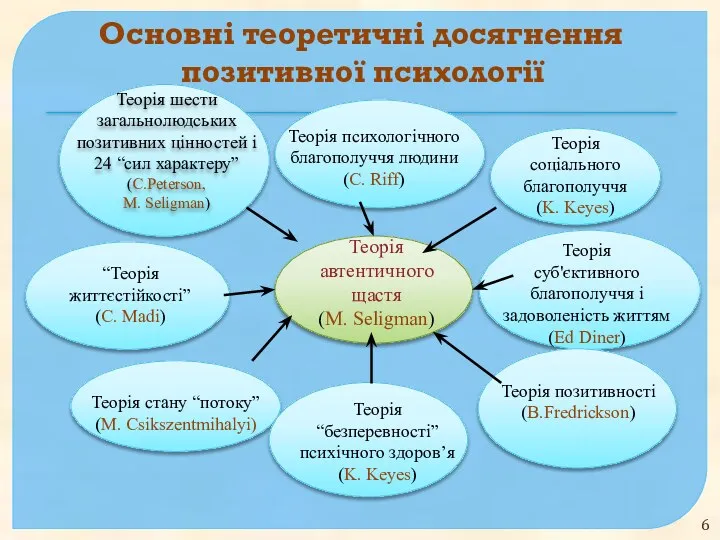 Основні теоретичні досягнення позитивної психології

Теорія шести загальнолюдських позитивних цінностей і 24 “сил характеру” (C.Peterson, M. Seligman)

Теорія психологічного благополуччя людини (C. Riff)

Теорія соціального благополуччя (K. Keyes)

“Теорія життєстійкості” (C. Madi)

Теорія автентичного щастя (M. Seligman)

Теорія суб'єктивного благополуччя і задоволеність життям (Ed Diner)

Теорія стану “потоку” (M. Csikszentmihalyi)

Теорія “безперевності” психічного здоров’я (K. Keyes)

Теорія позитивності (B.Fredrickson)

6